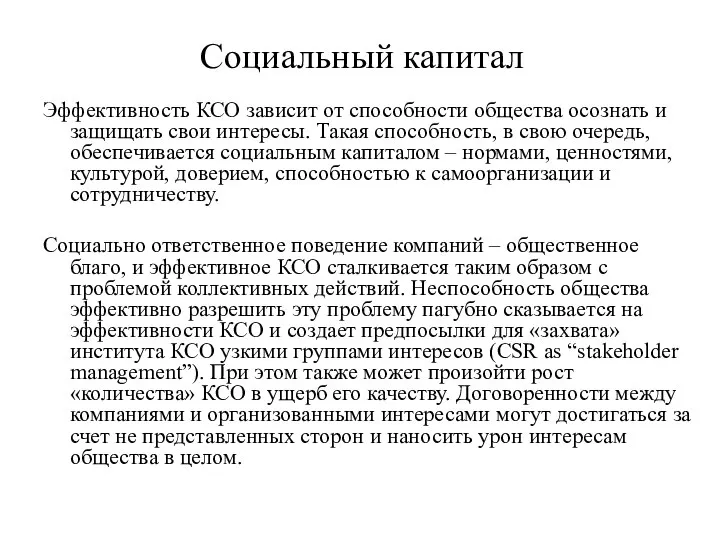 Социальный капитал

Эффективность КСО зависит от способности общества осознать и защищать свои интересы. Такая способность, в свою очередь, обеспечивается социальным капиталом – нормами, ценностями, культурой, доверием, способностью к самоорганизации и сотрудничеству.

Социально ответственное поведение компаний – общественное благо, и эффективное КСО сталкивается таким образом с проблемой коллективных действий. Неспособность общества эффективно разрешить эту проблему пагубно сказывается на эффективности КСО и создает предпосылки для «захвата» института КСО узкими группами интересов (CSR as “stakeholder management”). При этом также может произойти рост «количества» КСО в ущерб его качеству. Договоренности между компаниями и организованными интересами могут достигаться за счет не представленных сторон и наносить урон интересам общества в целом.